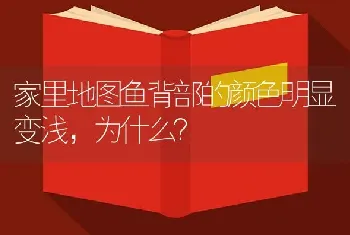 家里地图鱼背部的颜色明显变浅，为什么？